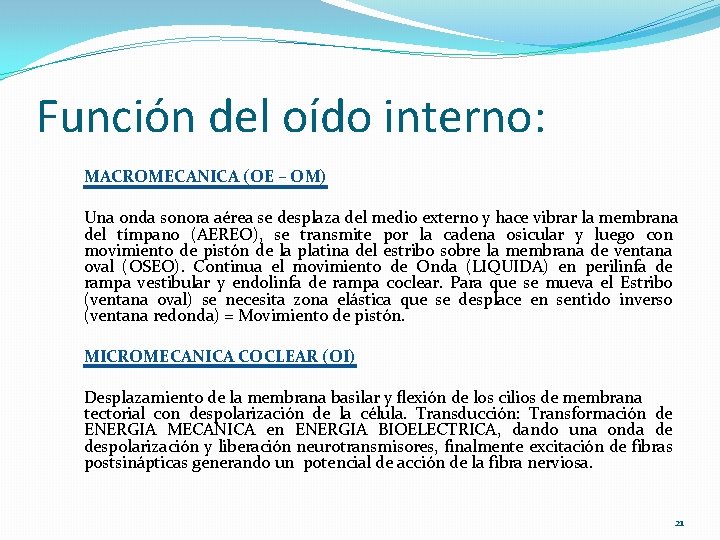 Función del oído interno:

MACROMECANICA (OE – OM)

Una onda sonora aérea se desplaza del medio externo y hace vibrar la membrana del tímpano (AEREO), se transmite por la cadena osicular y luego con movimiento de pistón de la platina del estribo sobre la membrana de ventana oval (OSEO). Continua el movimiento de Onda (LIQUIDA) en perilinfa de rampa vestibular y endolinfa de rampa coclear. Para que se mueva el Estribo (ventana oval) se necesita zona elástica que se desplace en sentido inverso (ventana redonda) = Movimiento de pistón.

MICROMECANICA COCLEAR (OI)

Desplazamiento de la membrana basilar y flexión de los cilios de membrana tectorial con despolarización de la célula. Transducción: Transformación de ENERGIA MECANICA en ENERGIA BIOELECTRICA, dando una onda de despolarización y liberación neurotransmisores, finalmente excitación de fibras postsinápticas generando un potencial de acción de la fibra nerviosa.

21